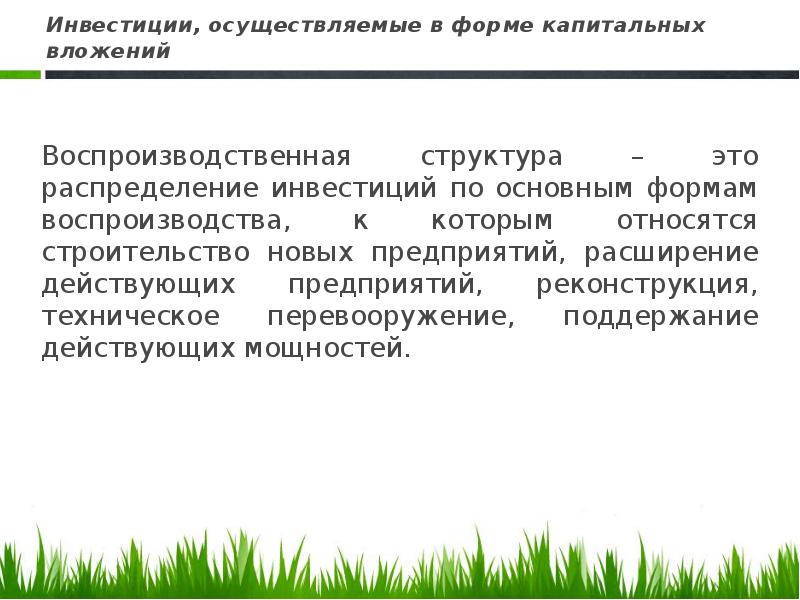 Инвестиции, осуществляемые в форме капитальных вложений

Воспроизводственная структура – это распределение инвестиций по основным формам воспроизводства, к которым относятся строительство новых предприятий, расширение действующих предприятий, реконструкция, техническое перевооружение, поддержание действующих мощностей.